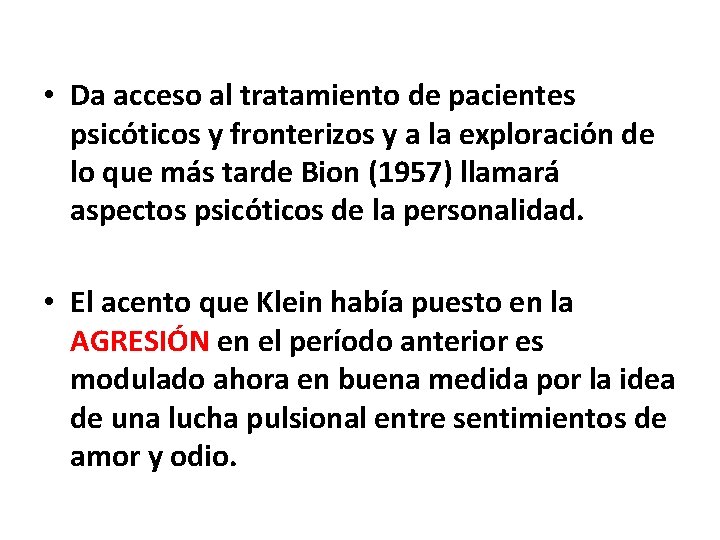 • Da acceso al tratamiento de pacientes psicóticos y fronterizos y a la exploración de lo que más tarde Bion (1957) llamará aspectos psicóticos de la personalidad.

• El acento que Klein había puesto en la AGRESIÓN en el período anterior es modulado ahora en buena medida por la idea de una lucha pulsional entre sentimientos de amor y odio.